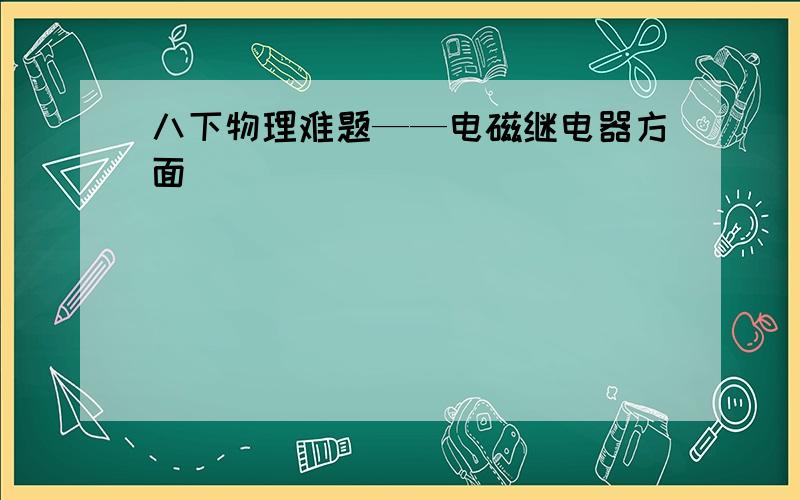 八下物理难题——电磁继电器方面